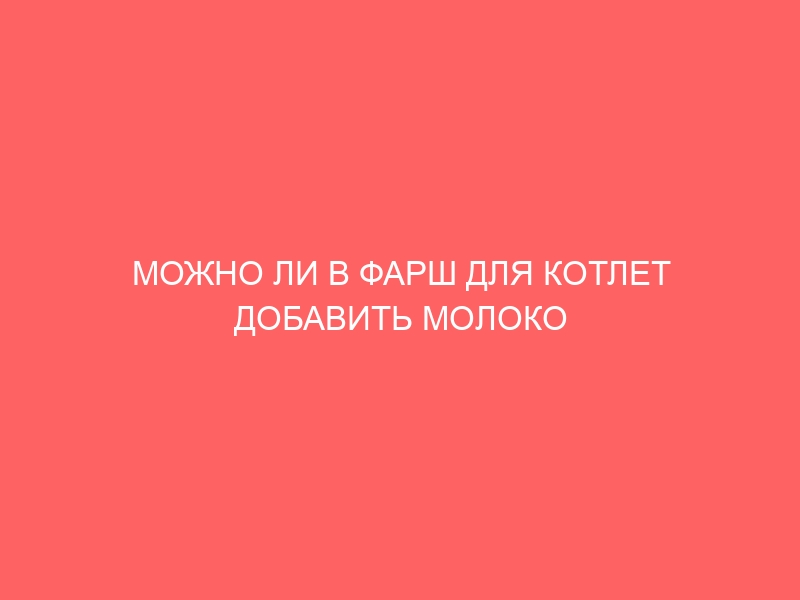 МОЖНО ЛИ В ФАРШ ДЛЯ КОТЛЕТ ДОБАВИТЬ МОЛОКО